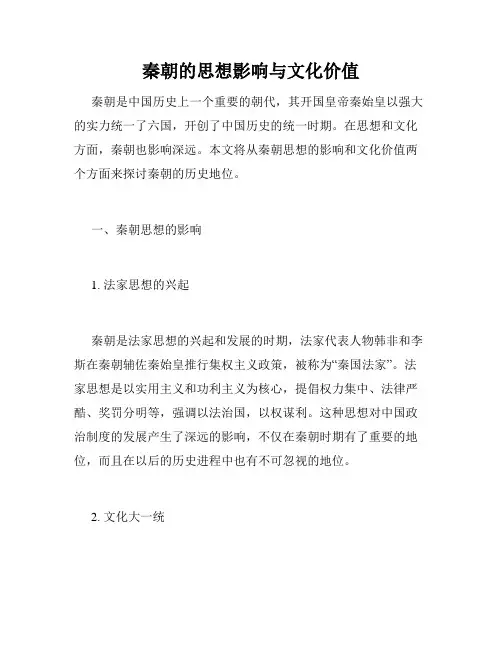 秦朝的思想影响与文化价值

秦朝是中国历史上一个重要的朝代，其开国皇帝秦始皇以强大的实力统一了六国，开创了中国历史的统一时期。在思想和文化方面，秦朝也影响深远。本文将从秦朝思想的影响和文化价值两个方面来探讨秦朝的历史地位。

一、秦朝思想的影响

1. 法家思想的兴起

秦朝是法家思想的兴起和发展的时期，法家代表人物韩非和李斯在秦朝辅佐秦始皇推行集权主义政策，被称为“秦国法家”。法家思想是以实用主义和功利主义为核心，提倡权力集中、法律严酷、奖罚分明等，强调以法治国，以权谋利。这种思想对中国政治制度的发展产生了深远的影响，不仅在秦朝时期有了重要的地位，而且在以后的历史进程中也有不可忽视的地位。

2. 文化大一统